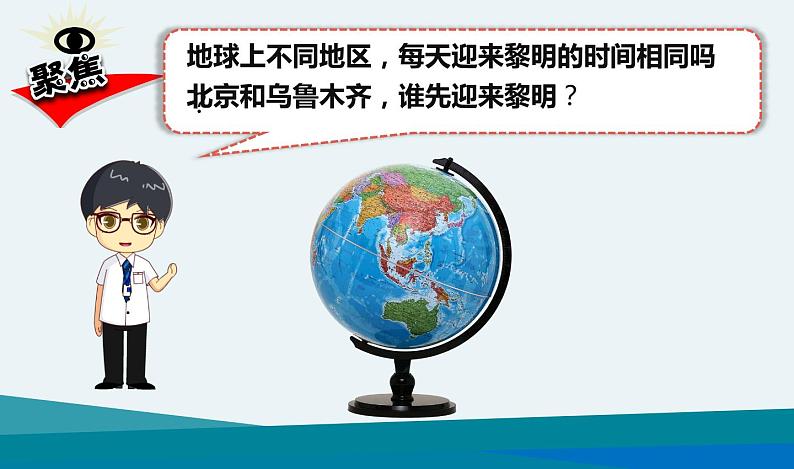 聚焦

地球上不同地区，每天迎来黎明的时间相同吗
北京和乌鲁木齐，谁先迎来黎明？